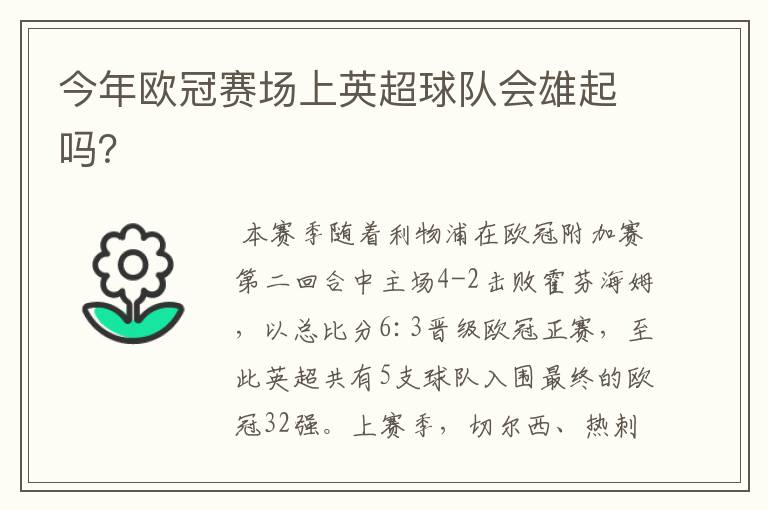 今年欧冠赛场上英超球队会雄起吗?

本赛季随着利物浦在欧冠附加赛第二回合中主场4-2击败霍芬海姆，以总比分6:3晋级欧冠正赛，至此英超共有5支球队入围最终的欧冠32强。上赛季，切尔西、热刺